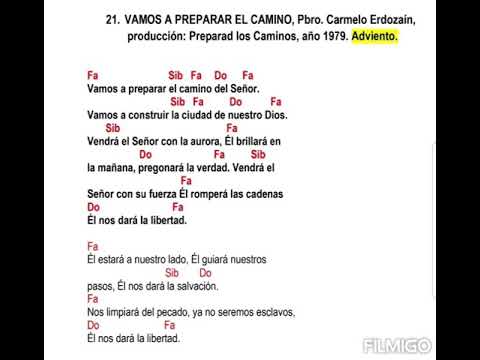 21. VAMOS A PREPARAR EL CAMINO, Pbro. Carmelo Erdozaín, producción: Preparad los Caminos, año 1979. Adviento.

Fa Sib Fa Do Fa
Vamos a preparar el camino del Señor.
Sib Fa Do Fa
Vamos a construir la ciudad de nuestro Dios.
Sib Fa
Vendrá el Señor con la aurora, Él brillará en
Do Fa Sib
la mañana, pregonará la verdad. Vendrá el
Fa
Señor con su fuerza Él romperá las cadenas
Do Fa
Él nos dará la libertad.

Fa
Él estará a nuestro lado, Él guiará nuestros
Sib Do
pasos, Él nos dará la salvación.
Fa
Nos limpiará del pecado, ya no seremos esclavos,
Do Fa
Él nos dará la libertad.

FILMIGO